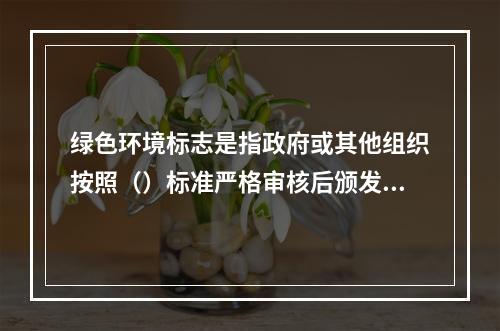 绿色环境标志是指政府或其他组织按照（）标准严格审核后颁发...